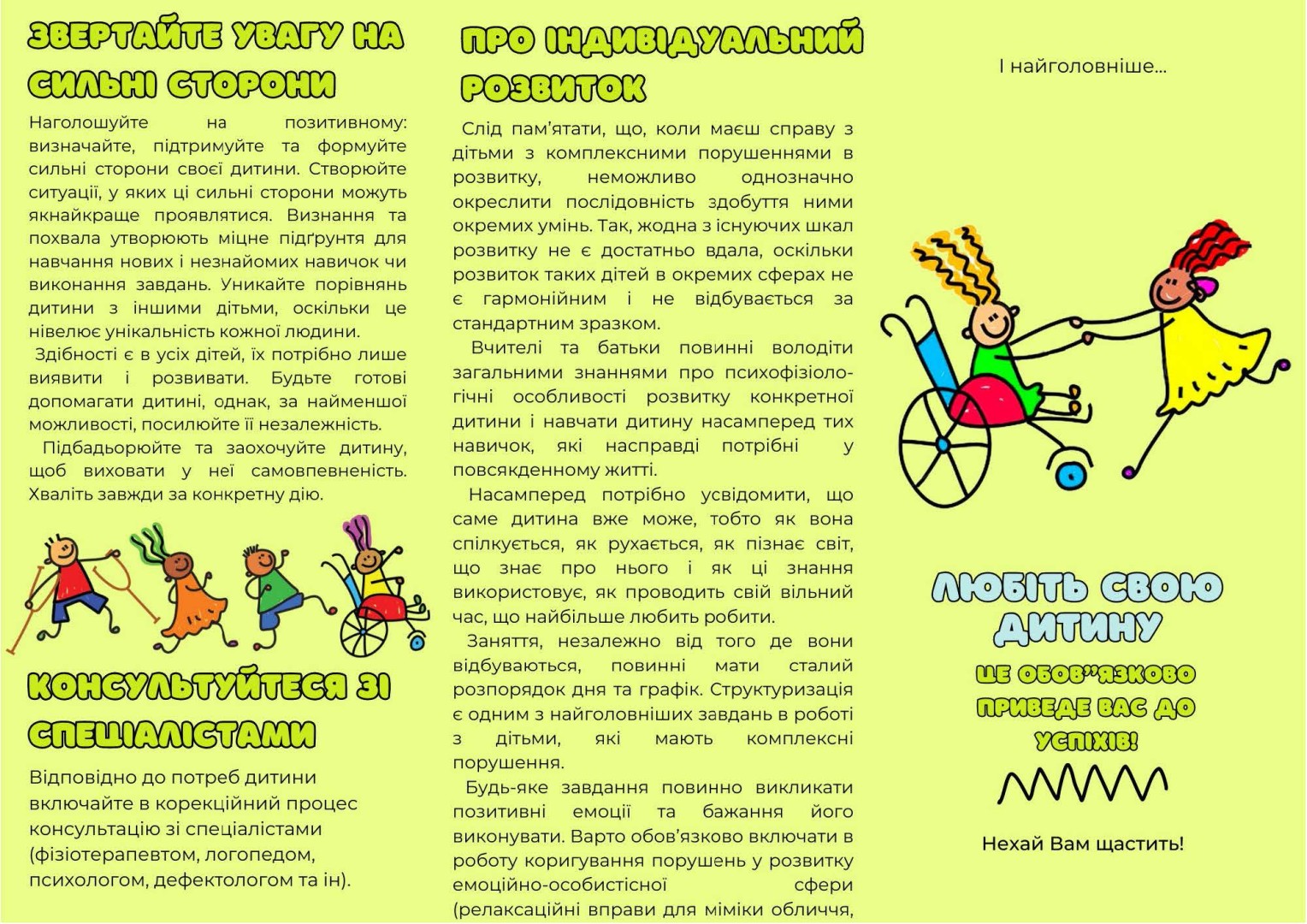 ЗВЕРТАЙТЕ УВАГУ НА СИЛЬНІ СТОРОНИ

Наголошуйте на позитивному: визначайте, підтримуйте та формуйте сильні сторони своєї дитини. Створюйте ситуації, у яких ці сильні сторони можуть якнайкраще проявлятися. Визнання та похвала утворюють міцне підґрунтя для навчання нових і незнайомих навичок чи виконання завдань. Уникайте порівнянь дитини з іншими дітьми, оскільки це нівелює унікальність кожної людини.

Здібності є в усіх дітей, їх потрібно лише виявити і розвивати. Будьте готові допомагати дитині, однак, за найменшої можливості, посилюйте її незалежність.

Підбадьорюйте та заохочуйте дитину, щоб виховати у неї самовпевненість. Хваліть завжди за конкретну дію.

КОНСУЛЬТУЙТЕСЯ ЗІ СПЕЦІАЛІСТАМИ

Відповідно до потреб дитини включайте в корекційний процес консультацію зі спеціалістами (фізіотерапевтом, логопедом, психологом, дефектологом та ін).

ПРО ІНДИВІДУАЛЬНИЙ РОЗВИТОК

Слід пам'ятати, що, коли маєш справу з дітьми з комплексними порушеннями в розвитку, неможливо однозначно окреслити послідовність здобуття ними окремих умінь. Так, жодна з існуючих шкал розвитку не є достатньо вдала, оскільки розвиток таких дітей в окремих сферах не є гармонійним і не відбувається за стандартним зразком.

Вчителі та батьки повинні володіти загальними знаннями про психофізіологічні особливості розвитку конкретної дитини і навчати дитину насамперед тих навичок, які насправді потрібні у повсякденному житті.

Насамперед потрібно усвідомити, що саме дитина вже може, тобто як вона спілкується, як рухається, як пізнає світ, що знає про нього і як ці знання використовує, як проводить свій вільний час, що найбільше любить робити.

Заняття, незалежно від того де вони відбуваються, повинні мати сталий розпорядок дня та графік. Структуризація є одним з найголовніших завдань в роботі з дітьми, які мають комплексні порушення.

Будь-яке завдання повинно викликати позитивні емоції та бажання його виконувати. Варто обов'язково включати в роботу коригування порушень у розвитку емоційно-особистісної сфери (релаксаційні вправи для міміки обличчя,

І найголовніше...

ЛЮБІТЬ СВОЮ ДИТИНУ

ЦЕ ОБОВ"ЯЗКОВО ПРИВЕДЕ ВАС ДО УСПІХІВ!

Нехай Вам щастить!